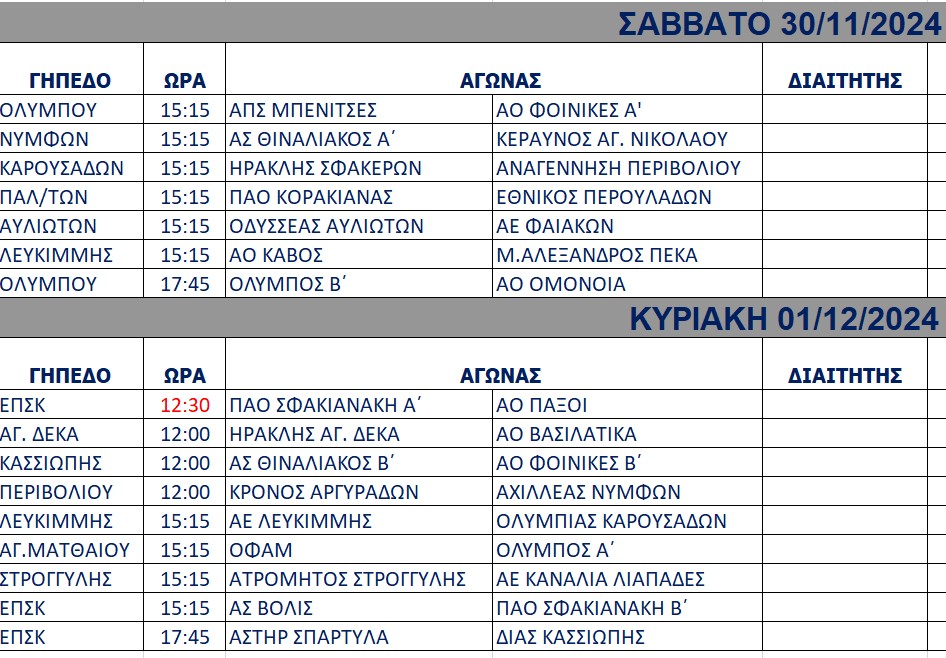 ΣΑΒΒΑΤΟ 30/11/2024

| ΓΗΠΕΔΟ | ΩΡΑ | ΑΓΩΝΑΣ | | ΔΙΑΙΤΗΤΗΣ |
|---|---|---|---|---|
| ΟΛΥΜΠΟΥ | 15:15 | ΑΠΣ ΜΠΕΝΙΤΣΕΣ | ΑΟ ΦΟΙΝΙΚΕΣ Α' | |
| ΝΥΜΦΩΝ | 15:15 | ΑΣ ΘΙΝΑΛΙΑΚΟΣ Α΄ | ΚΕΡΑΥΝΟΣ ΑΓ. ΝΙΚΟΛΑΟΥ | |
| ΚΑΡΟΥΣΑΔΩΝ | 15:15 | ΗΡΑΚΛΗΣ ΣΦΑΚΕΡΩΝ | ΑΝΑΓΕΝΝΗΣΗ ΠΕΡΙΒΟΛΙΟΥ | |
| ΠΑΛ/ΤΩΝ | 15:15 | ΠΑΟ ΚΟΡΑΚΙΑΝΑΣ | ΕΘΝΙΚΟΣ ΠΕΡΟΥΛΑΔΩΝ | |
| ΑΥΛΙΩΤΩΝ | 15:15 | ΟΔΥΣΣΕΑΣ ΑΥΛΙΩΤΩΝ | ΑΕ ΦΑΙΑΚΩΝ | |
| ΛΕΥΚΙΜΜΗΣ | 15:15 | ΑΟ ΚΑΒΟΣ | Μ.ΑΛΕΞΑΝΔΡΟΣ ΠΕΚΑ | |
| ΟΛΥΜΠΟΥ | 17:45 | ΟΛΥΜΠΟΣ Β΄ | ΑΟ ΟΜΟΝΟΙΑ | |

ΚΥΡΙΑΚΗ 01/12/2024

| ΓΗΠΕΔΟ | ΩΡΑ | ΑΓΩΝΑΣ | | ΔΙΑΙΤΗΤΗΣ |
|---|---|---|---|---|
| ΕΠΣΚ | 12:30 | ΠΑΟ ΣΦΑΚΙΑΝΑΚΗ Α΄ | ΑΟ ΠΑΞΟΙ | |
| ΑΓ. ΔΕΚΑ | 12:00 | ΗΡΑΚΛΗΣ ΑΓ. ΔΕΚΑ | ΑΟ ΒΑΣΙΛΑΤΙΚΑ | |
| ΚΑΣΣΙΩΠΗΣ | 12:00 | ΑΣ ΘΙΝΑΛΙΑΚΟΣ Β΄ | ΑΟ ΦΟΙΝΙΚΕΣ Β΄ | |
| ΠΕΡΙΒΟΛΙΟΥ | 12:00 | ΚΡΟΝΟΣ ΑΡΓΥΡΑΔΩΝ | ΑΧΙΛΛΕΑΣ ΝΥΜΦΩΝ | |
| ΛΕΥΚΙΜΜΗΣ | 15:15 | ΑΕ ΛΕΥΚΙΜΜΗΣ | ΟΛΥΜΠΙΑΣ ΚΑΡΟΥΣΑΔΩΝ | |
| ΑΓ.ΜΑΤΘΑΙΟΥ | 15:15 | ΟΦΑΜ | ΟΛΥΜΠΟΣ Α΄ | |
| ΣΤΡΟΓΓΥΛΗΣ | 15:15 | ΑΤΡΟΜΗΤΟΣ ΣΤΡΟΓΓΥΛΗΣ | ΑΕ ΚΑΝΑΛΙΑ ΛΙΑΠΑΔΕΣ | |
| ΕΠΣΚ | 15:15 | ΑΣ ΒΟΛΙΣ | ΠΑΟ ΣΦΑΚΙΑΝΑΚΗ Β΄ | |
| ΕΠΣΚ | 17:45 | ΑΣΤΗΡ ΣΠΑΡΤΥΛΑ | ΔΙΑΣ ΚΑΣΣΙΩΠΗΣ | |